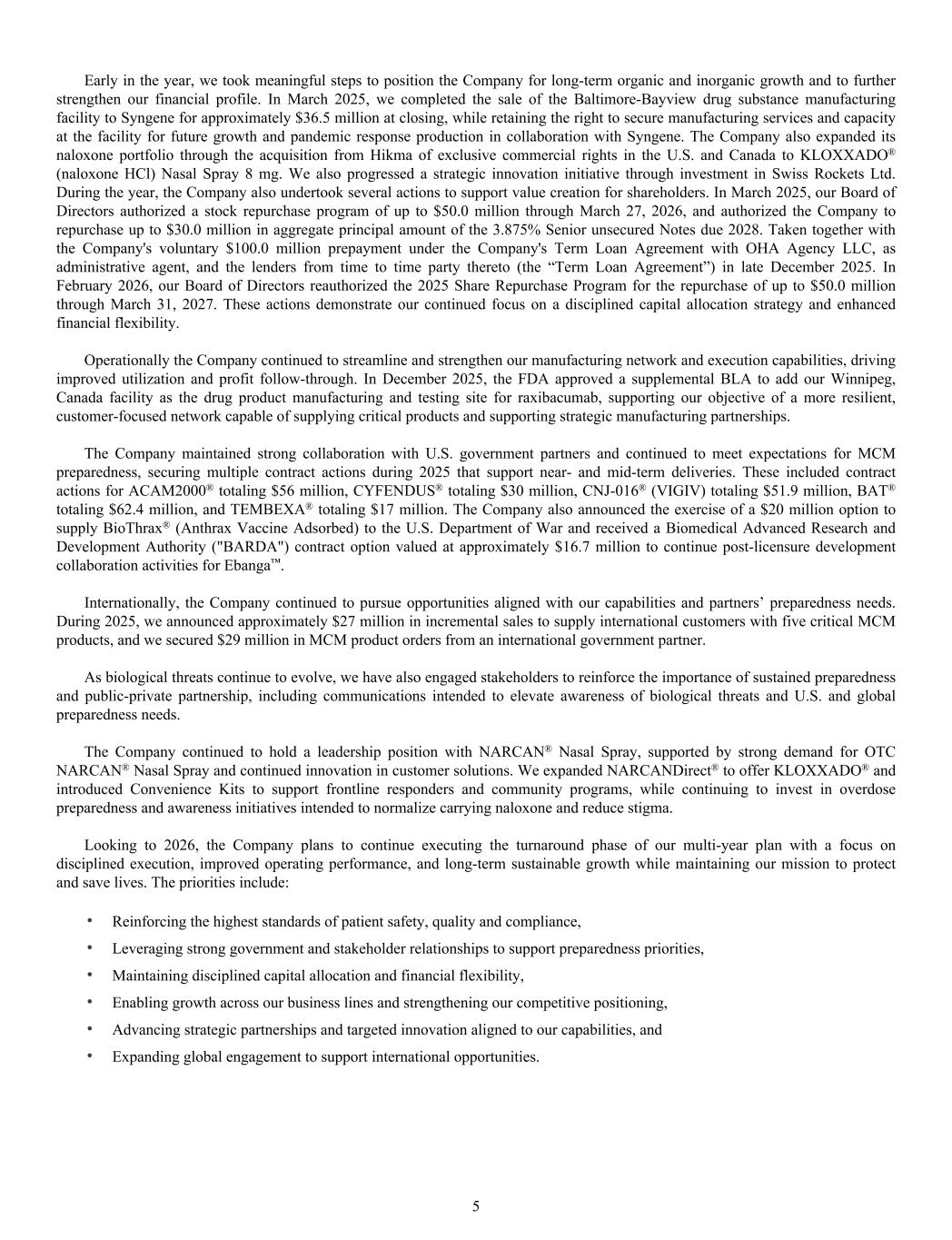 Early in the year, we took meaningful steps to position the Company for long-term organic and inorganic growth and to further strengthen our financial profile. In March 2025, we completed the sale of the Baltimore-Bayview drug substance manufacturing facility to Syngene for approximately \$36.5 million at closing, while retaining the right to secure manufacturing services and capacity at the facility for future growth and pandemic response production in collaboration with Syngene. The Company also expanded its naloxone portfolio through the acquisition from Hikma of exclusive commercial rights in the U.S. and Canada to KLOXXADO® (naloxone HCl) Nasal Spray 8 mg. We also progressed a strategic innovation initiative through investment in Swiss Rockets Ltd. During the year, the Company also undertook several actions to support value creation for shareholders. In March 2025, our Board of Directors authorized a stock repurchase program of up to \$50.0 million through March 27, 2026, and authorized the Company to repurchase up to \$30.0 million in aggregate principal amount of the 3.875% Senior unsecured Notes due 2028. Taken together with the Company's voluntary \$100.0 million prepayment under the Company's Term Loan Agreement with OHA Agency LLC, as administrative agent, and the lenders from time to time party thereto (the “Term Loan Agreement”) in late December 2025. In February 2026, our Board of Directors reauthorized the 2025 Share Repurchase Program for the repurchase of up to \$50.0 million through March 31, 2027. These actions demonstrate our continued focus on a disciplined capital allocation strategy and enhanced financial flexibility.

Operationally the Company continued to streamline and strengthen our manufacturing network and execution capabilities, driving improved utilization and profit follow-through. In December 2025, the FDA approved a supplemental BLA to add our Winnipeg, Canada facility as the drug product manufacturing and testing site for raxibacumab, supporting our objective of a more resilient, customer-focused network capable of supplying critical products and supporting strategic manufacturing partnerships.

The Company maintained strong collaboration with U.S. government partners and continued to meet expectations for MCM preparedness, securing multiple contract actions during 2025 that support near- and mid-term deliveries. These included contract actions for ACAM2000® totaling \$56 million, CYFENDUS® totaling \$30 million, CNJ-016® (VIGIV) totaling \$51.9 million, BAT® totaling \$62.4 million, and TEMBEXA® totaling \$17 million. The Company also announced the exercise of a \$20 million option to supply BioThrax® (Anthrax Vaccine Adsorbed) to the U.S. Department of War and received a Biomedical Advanced Research and Development Authority ("BARDA") contract option valued at approximately \$16.7 million to continue post-licensure development collaboration activities for Ebanga™.

Internationally, the Company continued to pursue opportunities aligned with our capabilities and partners’ preparedness needs. During 2025, we announced approximately \$27 million in incremental sales to supply international customers with five critical MCM products, and we secured \$29 million in MCM product orders from an international government partner.

As biological threats continue to evolve, we have also engaged stakeholders to reinforce the importance of sustained preparedness and public-private partnership, including communications intended to elevate awareness of biological threats and U.S. and global preparedness needs.

The Company continued to hold a leadership position with NARCAN® Nasal Spray, supported by strong demand for OTC NARCAN® Nasal Spray and continued innovation in customer solutions. We expanded NARCANDirect® to offer KLOXXADO® and introduced Convenience Kits to support frontline responders and community programs, while continuing to invest in overdose preparedness and awareness initiatives intended to normalize carrying naloxone and reduce stigma.

Looking to 2026, the Company plans to continue executing the turnaround phase of our multi-year plan with a focus on disciplined execution, improved operating performance, and long-term sustainable growth while maintaining our mission to protect and save lives. The priorities include:

• Reinforcing the highest standards of patient safety, quality and compliance,
• Leveraging strong government and stakeholder relationships to support preparedness priorities,
• Maintaining disciplined capital allocation and financial flexibility,
• Enabling growth across our business lines and strengthening our competitive positioning,
• Advancing strategic partnerships and targeted innovation aligned to our capabilities, and
• Expanding global engagement to support international opportunities.

5